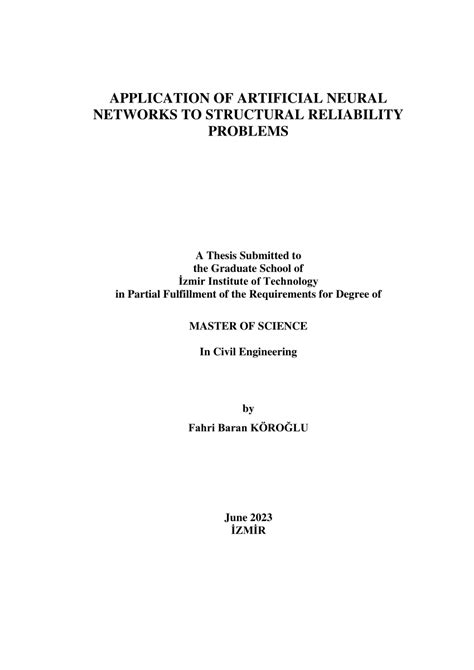 APPLICATION OF ARTIFICIAL NEURAL NETWORKS TO STRUCTURAL RELIABILITY PROBLEMS

A Thesis Submitted to
the Graduate School of
İzmir Institute of Technology
in Partial Fulfillment of the Requirements for Degree of

MASTER OF SCIENCE

In Civil Engineering

by
Fahri Baran KÖROĞLU

June 2023
İZMİR